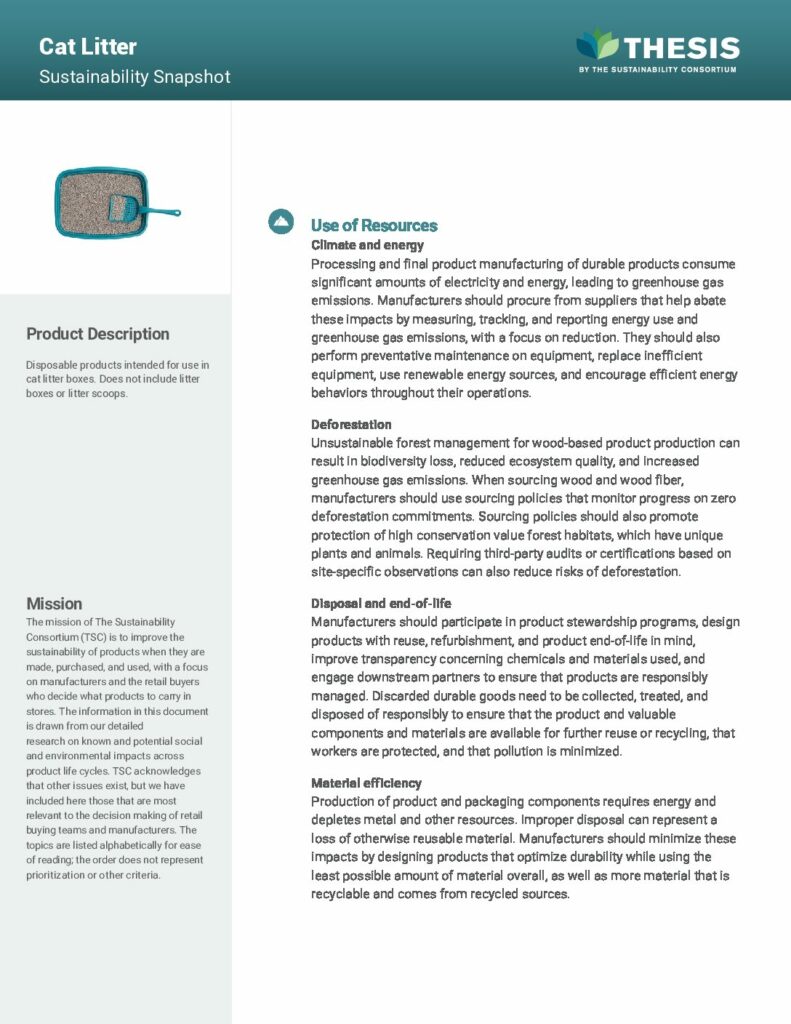 Cat Litter
Sustainability Snapshot

THESIS
BY THE SUSTAINABILITY CONSORTIUM

Product Description

Disposable products intended for use in cat litter boxes. Does not include litter boxes or litter scoops.

Mission

The mission of The Sustainability Consortium (TSC) is to improve the sustainability of products when they are made, purchased, and used, with a focus on manufacturers and the retail buyers who decide what products to carry in stores. The information in this document is drawn from our detailed research on known and potential social and environmental impacts across product life cycles. TSC acknowledges that other issues exist, but we have included here those that are most relevant to the decision making of retail buying teams and manufacturers. The topics are listed alphabetically for ease of reading; the order does not represent prioritization or other criteria.

Use of Resources

Climate and energy
Processing and final product manufacturing of durable products consume significant amounts of electricity and energy, leading to greenhouse gas emissions. Manufacturers should procure from suppliers that help abate these impacts by measuring, tracking, and reporting energy use and greenhouse gas emissions, with a focus on reduction. They should also perform preventative maintenance on equipment, replace inefficient equipment, use renewable energy sources, and encourage efficient energy behaviors throughout their operations.

Deforestation
Unsustainable forest management for wood-based product production can result in biodiversity loss, reduced ecosystem quality, and increased greenhouse gas emissions. When sourcing wood and wood fiber, manufacturers should use sourcing policies that monitor progress on zero deforestation commitments. Sourcing policies should also promote protection of high conservation value forest habitats, which have unique plants and animals. Requiring third-party audits or certifications based on site-specific observations can also reduce risks of deforestation.

Disposal and end-of-life
Manufacturers should participate in product stewardship programs, design products with reuse, refurbishment, and product end-of-life in mind, improve transparency concerning chemicals and materials used, and engage downstream partners to ensure that products are responsibly managed. Discarded durable goods need to be collected, treated, and disposed of responsibly to ensure that the product and valuable components and materials are available for further reuse or recycling, that workers are protected, and that pollution is minimized.

Material efficiency
Production of product and packaging components requires energy and depletes metal and other resources. Improper disposal can represent a loss of otherwise reusable material. Manufacturers should minimize these impacts by designing products that optimize durability while using the least possible amount of material overall, as well as more material that is recyclable and comes from recycled sources.